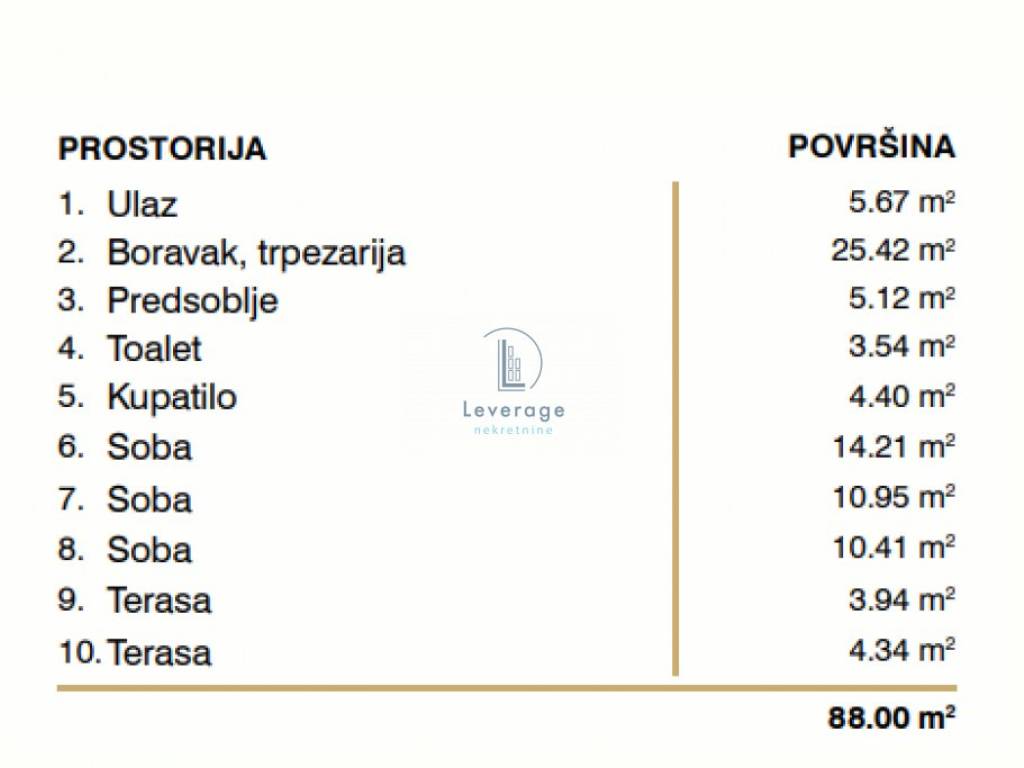 | PROSTORIJA | POVRŠINA |
|---|---|
| 1. Ulaz | 5.67 $m^2$ |
| 2. Boravak, trpezarija | 25.42 $m^2$ |
| 3. Predsoblje | 5.12 $m^2$ |
| 4. Toalet | 3.54 $m^2$ |
| 5. Kupatilo | 4.40 $m^2$ |
| 6. Soba | 14.21 $m^2$ |
| 7. Soba | 10.95 $m^2$ |
| 8. Soba | 10.41 $m^2$ |
| 9. Terasa | 3.94 $m^2$ |
| 10. Terasa | 4.34 $m^2$ |
| | 88.00 $m^2$ |

Leverage
nekretnine